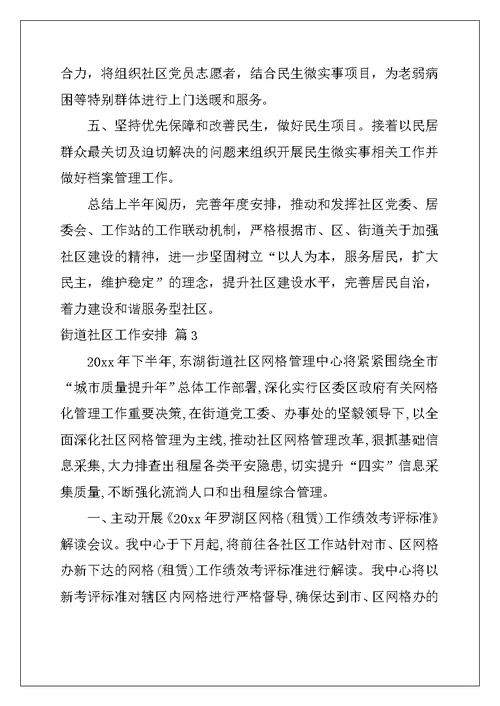 合力，将组织社区党员志愿者，结合民生微实事项目，为老弱病困等特别群体进行上门送暖和服务。

五、坚持优先保障和改善民生，做好民生项目。接着以民居群众最关切及迫切解决的问题来组织开展民生微实事相关工作并做好档案管理工作。

总结上半年阅历，完善年度安排，推动和发挥社区党委、居委会、工作站的工作联动机制，严格根据市、区、街道关于加强社区建设的精神，进一步坚固树立“以人为本，服务居民，扩大民主，维护稳定”的理念，提升社区建设水平，完善居民自治，着力建设和谐服务型社区。

街道社区工作安排 篇3

20xx年下半年，东湖街道社区网格管理中心将紧紧围绕全市“城市质量提升年”总体工作部署，深化实行区委区政府有关网格化管理工作重要决策，在街道党工委、办事处的坚毅领导下，以全面深化社区网格管理为主线，推动社区网格管理改革，狠抓基础信息采集，大力排查出租屋各类平安隐患，切实提升“四实”信息采集质量，不断强化流淌人口和出租屋综合管理。

一、主动开展《20xx年罗湖区网格（租赁）工作绩效考评标准》解读会议。我中心于下月起，将前往各社区工作站针对市、区网格办新下达的网格（租赁）工作绩效考评标准进行解读。我中心将以新考评标准对辖区内网格进行严格督导，确保达到市、区网格办的